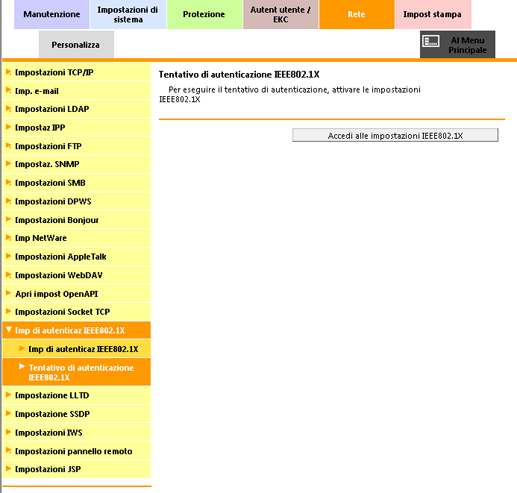 Manutenzione
Impostazioni di sistema
Protezione
Autent utente / EKC
Rete
Impost stampa
Personalizza
Al Menu Principale

Impostazioni TCP/IP
Imp. e-mail
Impostazioni LDAP
Impostaz IPP
Impostazioni FTP
Impostaz. SNMP
Impostazioni SMB
Impostazioni DPWS
Impostazioni Bonjour
Imp NetWare
Impostazioni AppleTalk
Impostazioni WebDAV
Apri impost OpenAPI
Impostazioni Socket TCP
Imp di autenticaz IEEE802.1X
Imp di autenticaz IEEE802.1X
Tentativo di autenticazione IEEE802.1X
Impostazione LLTD
Impostazione SSDP
Impostazioni IWS
Impostazioni pannello remoto
Impostazioni JSP

Tentativo di autenticazione IEEE802.1X

Per eseguire il tentativo di autenticazione, attivare le impostazioni IEEE802.1X

Accedi alle impostazioni IEEE802.1X